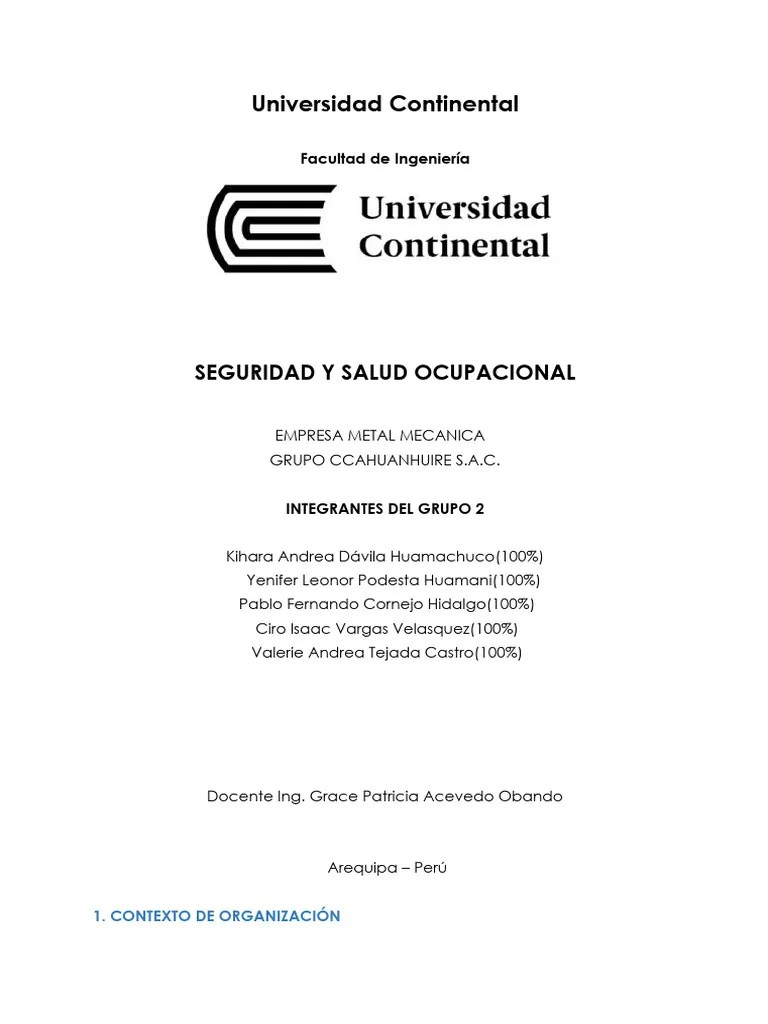 Universidad Continental

Facultad de Ingeniería

Universidad Continental

SEGURIDAD Y SALUD OCUPACIONAL

EMPRESA METAL MECANICA
GRUPO CCAHUANHUIRE S.A.C.

INTEGRANTES DEL GRUPO 2

Kihara Andrea Dávila Huamachuco(100%)
Yenifer Leonor Podesta Huamani(100%)
Pablo Fernando Cornejo Hidalgo(100%)
Ciro Isaac Vargas Velasquez(100%)
Valerie Andrea Tejada Castro(100%)

Docente Ing. Grace Patricia Acevedo Obando

Arequipa – Perú

1. CONTEXTO DE ORGANIZACIÓN